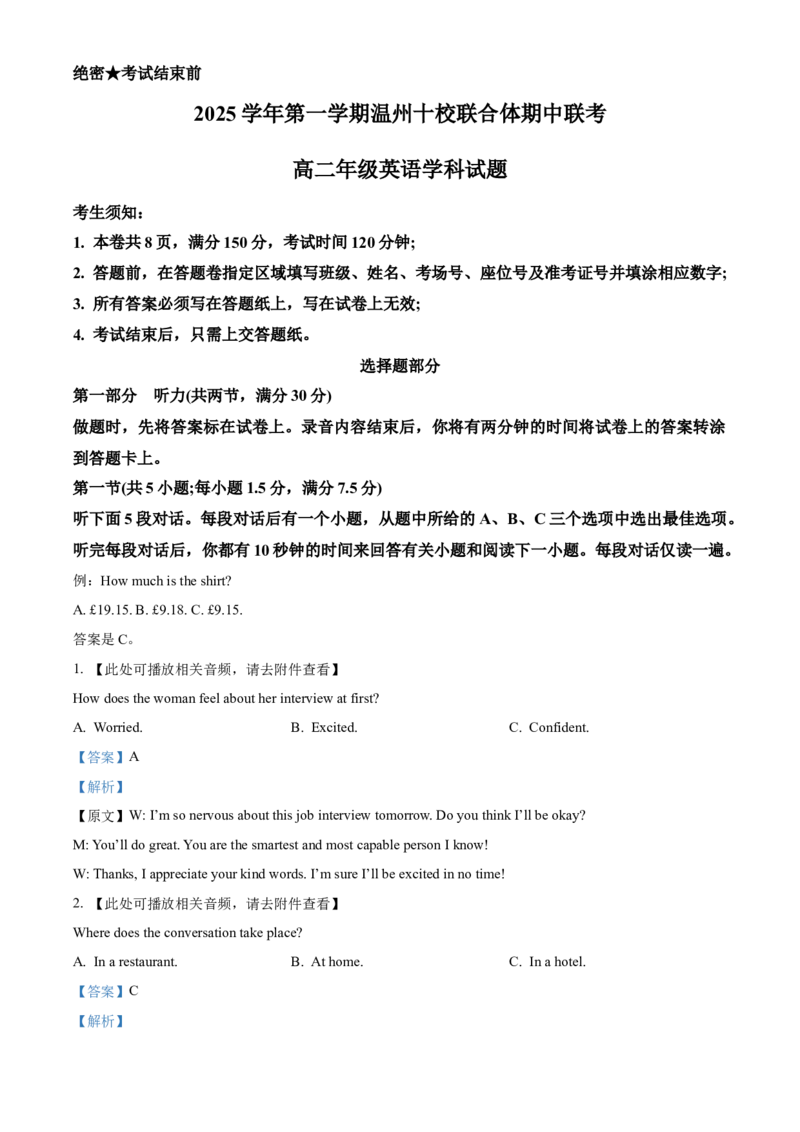 绝密★考试结束前

2025 学年第一学期温州十校联合体期中联考

高二年级英语学科试题

考生须知：

1. 本卷共 8 页，满分 150 分，考试时间 120 分钟;

2. 答题前，在答题卷指定区域填写班级、姓名、考场号、座位号及准考证号并填涂相应数字;

3. 所有答案必须写在答题纸上，写在试卷上无效;

4. 考试结束后，只需上交答题纸。

选择题部分

第一部分 听力(共两节，满分 30 分)

做题时，先将答案标在试卷上。录音内容结束后，你将有两分钟的时间将试卷上的答案转涂到答题卡上。

第一节(共 5 小题;每小题 1.5 分，满分 7.5 分)

听下面 5 段对话。每段对话后有一个小题，从题中所给的 A、B、C 三个选项中选出最佳选项。听完每段对话后，你都有 10 秒钟的时间来回答有关小题和阅读下一小题。每段对话仅读一遍。

例：How much is the shirt?

A. £19.15. B. £9.18. C. £9.15.

答案是 C。

1. 【此处可播放相关音频，请去附件查看】

How does the woman feel about her interview at first?

A. Worried. B. Excited. C. Confident.

【答案】A

【解析】

【原文】W: I'm so nervous about this job interview tomorrow. Do you think I'll be okay?

M: You'll do great. You are the smartest and most capable person I know!

W: Thanks, I appreciate your kind words. I'm sure I'll be excited in no time!

2. 【此处可播放相关音频，请去附件查看】

Where does the conversation take place?

A. In a restaurant. B. At home. C. In a hotel.

【答案】C

【解析】